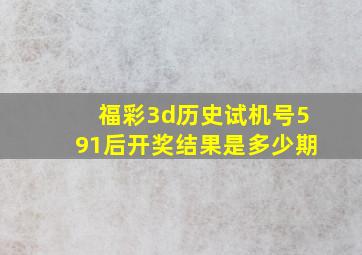 福彩3d历史试机号591后开奖结果是多少期